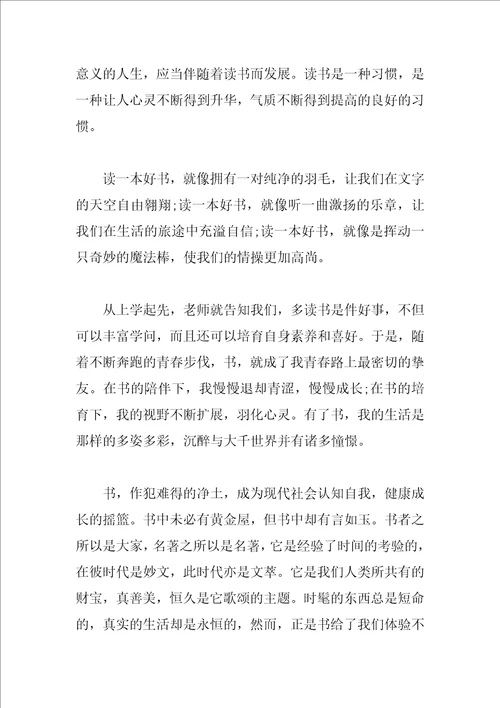 意义的人生，应当伴随着读书而发展。读书是一种习惯，是一种让人心灵不断得到升华，气质不断得到提高的良好的习惯。

读一本好书，就像拥有一对纯净的羽毛，让我们在文字的天空自由翱翔;读一本好书，就像听一曲激扬的乐章，让我们在生活的旅途中充溢自信;读一本好书，就像是挥动一只奇妙的魔法棒，使我们的情操更加高尚。

从上学起先，老师就告知我们，多读书是件好事，不但可以丰富学问，而且还可以培育自身素养和喜好。于是，随着不断奔跑的青春步伐，书，就成了我青春路上最密切的挚友。在书的陪伴下，我慢慢退却青涩，慢慢成长;在书的培育下，我的视野不断扩展，羽化心灵。有了书，我的生活是那样的多姿多彩，沉醉与大千世界并有诸多憧憬。

书，作犯难得的净土，成为现代社会认知自我，健康成长的摇篮。书中未必有黄金屋，但书中却有言如玉。书者之所以是大家，名著之所以是名著，它是经验了时间的考验的，在彼时代是妙文，此时代亦是文萃。它是我们人类所共有的财宝，真善美，恒久是它歌颂的主题。时髦的东西总是短命的，真实的生活却是永恒的，然而，正是书给了我们体验不